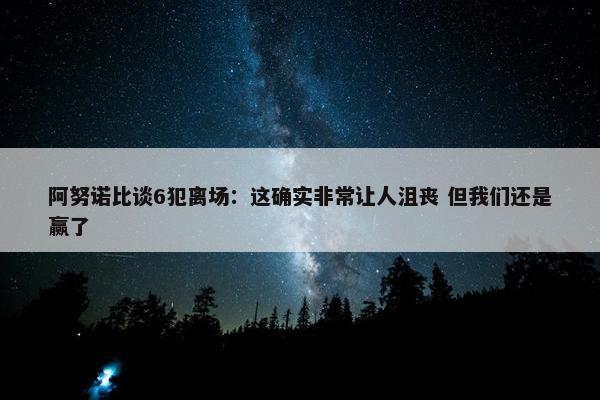 阿努诺比谈6犯离场：这确实非常让人沮丧 但我们还是赢了